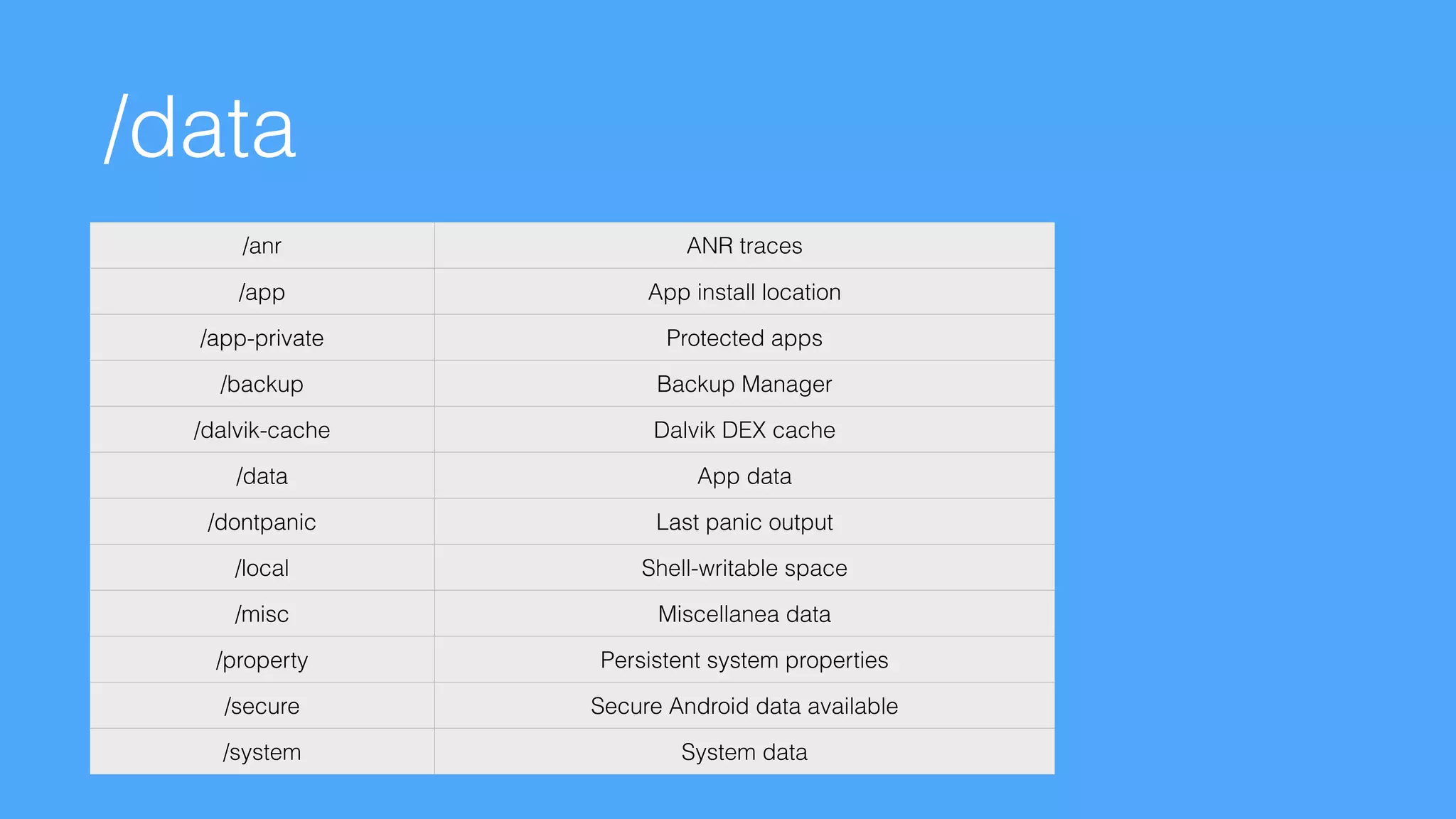 /data

| /anr | ANR traces |
|---|---|
| /app | App install location |
| /app-private | Protected apps |
| /backup | Backup Manager |
| /dalvik-cache | Dalvik DEX cache |
| /data | App data |
| /dontpanic | Last panic output |
| /local | Shell-writable space |
| /misc | Miscellanea data |
| /property | Persistent system properties |
| /secure | Secure Android data available |
| /system | System data |